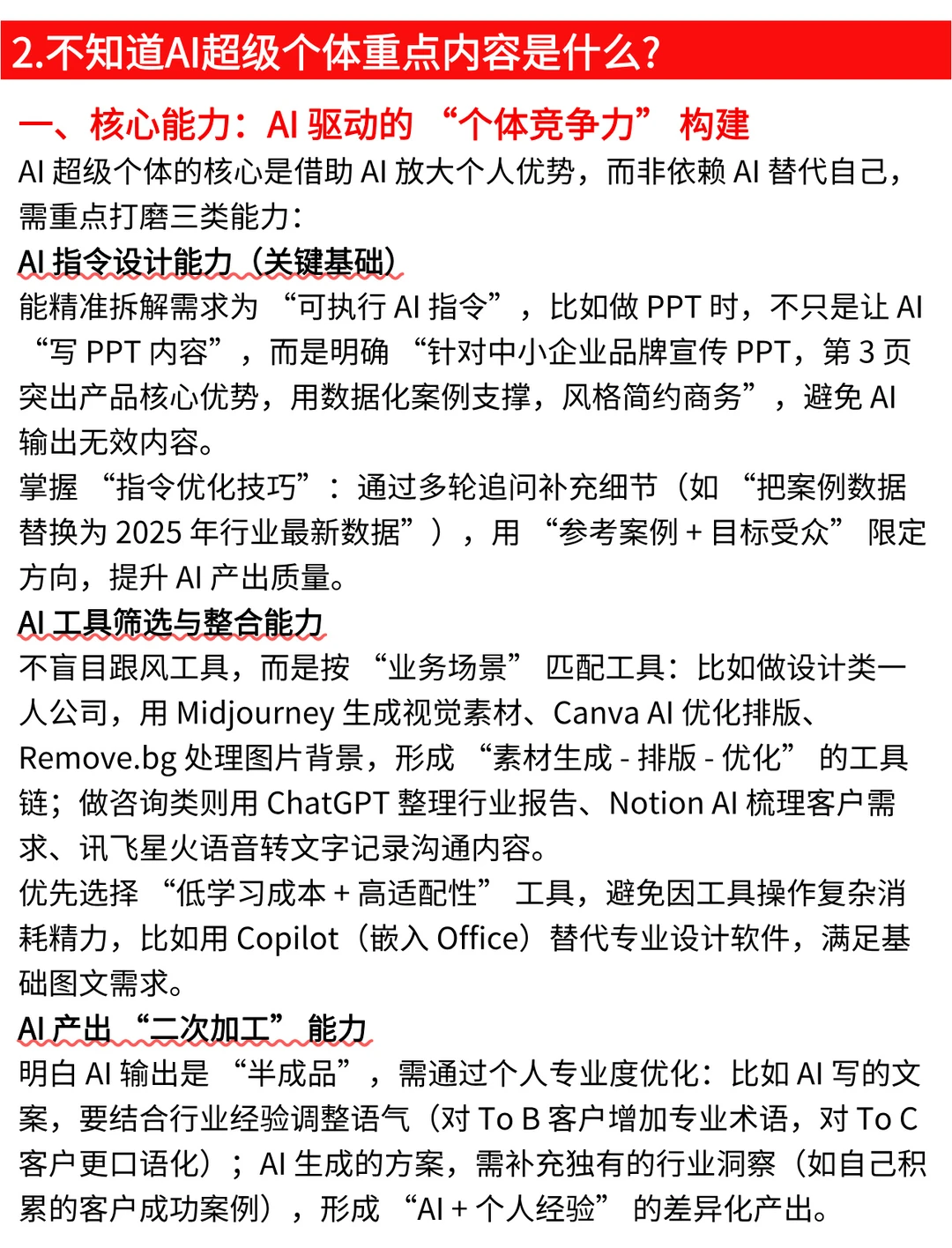 2.不知道AI超级个体重点内容是什么?

一、核心能力：AI 驱动的 “个体竞争力” 构建

AI 超级个体的核心是借助 AI 放大个人优势，而非依赖 AI 替代自己，需重点打磨三类能力：

AI 指令设计能力（关键基础）

能精准拆解需求为 “可执行 AI 指令”，比如做 PPT 时，不只是让 AI “写 PPT 内容”，而是明确 “针对中小企业品牌宣传 PPT，第 3 页突出产品核心优势，用数据化案例支撑，风格简约商务”，避免 AI 输出无效内容。

掌握 “指令优化技巧”：通过多轮追问补充细节（如 “把案例数据替换为 2025 年行业最新数据”），用 “参考案例 + 目标受众” 限定方向，提升 AI 产出质量。

AI 工具筛选与整合能力

不盲目跟风工具，而是按 “业务场景” 匹配工具：比如做设计类一人公司，用 Midjourney 生成视觉素材、Canva AI 优化排版、Remove.bg 处理图片背景，形成 “素材生成 - 排版 - 优化” 的工具链；做咨询类则用 ChatGPT 整理行业报告、Notion AI 梳理客户需求、讯飞星火语音转文字记录沟通内容。

优先选择 “低学习成本 + 高适配性” 工具，避免因工具操作复杂消耗精力，比如用 Copilot（嵌入 Office）替代专业设计软件，满足基础图文需求。

AI 产出 “二次加工” 能力

明白 AI 输出是 “半成品”，需通过个人专业度优化：比如 AI 写的文案，要结合行业经验调整语气（对 To B 客户增加专业术语，对 To C 客户更口语化）；AI 生成的方案，需补充独有的行业洞察（如自己积累的客户成功案例），形成 “AI + 个人经验” 的差异化产出。